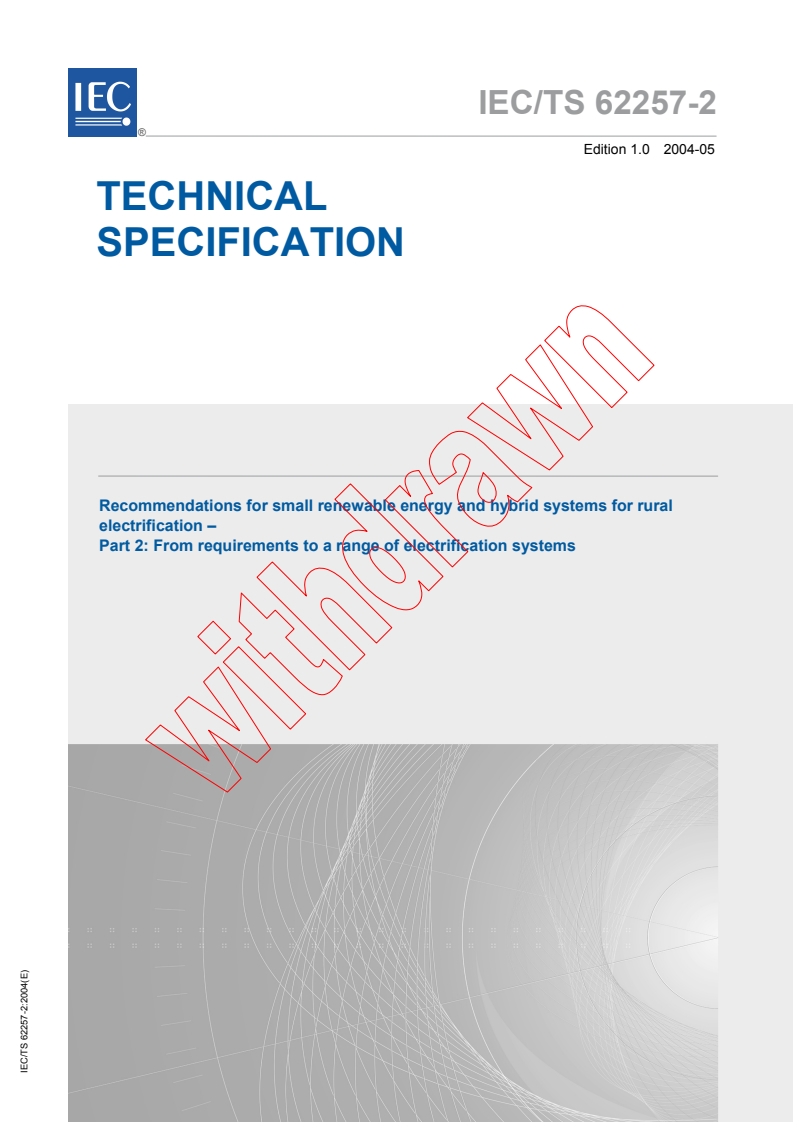 IEC®

IEC/TS 62257-2

Edition 1.0 2004-05

TECHNICAL SPECIFICATION

withdrawn

Recommendations for small renewable energy and hybrid systems for rural electrification –
Part 2: From requirements to a range of electrification systems

IEC/TS 62257-2:2004(E)